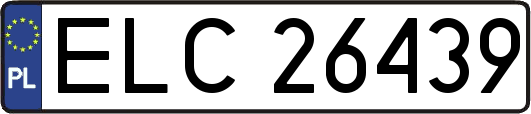 PL
ELC 26439